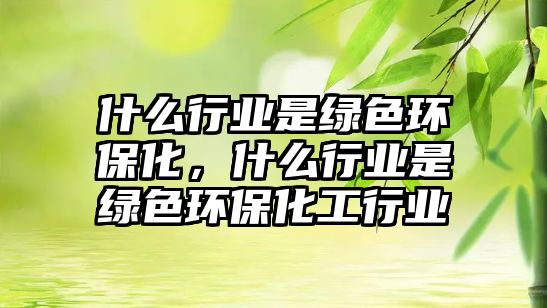 什么行业是绿色环保化，什么行业是绿色环保化工行业